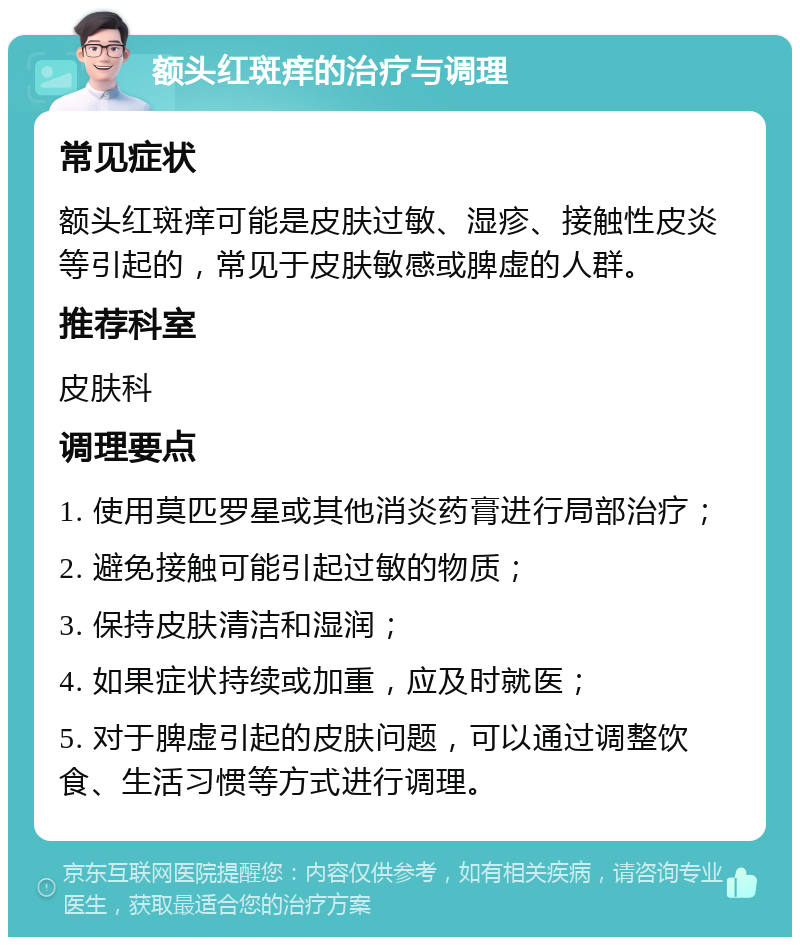 额头红斑痒的治疗与调理

常见症状

额头红斑痒可能是皮肤过敏、湿疹、接触性皮炎等引起的，常见于皮肤敏感或脾虚的人群。

推荐科室

皮肤科

调理要点

1. 使用莫匹罗星或其他消炎药膏进行局部治疗；

2. 避免接触可能引起过敏的物质；

3. 保持皮肤清洁和湿润；

4. 如果症状持续或加重，应及时就医；

5. 对于脾虚引起的皮肤问题，可以通过调整饮食、生活习惯等方式进行调理。

京东互联网医院提醒您：内容仅供参考，如有相关疾病，请咨询专业医生，获取最适合您的治疗方案